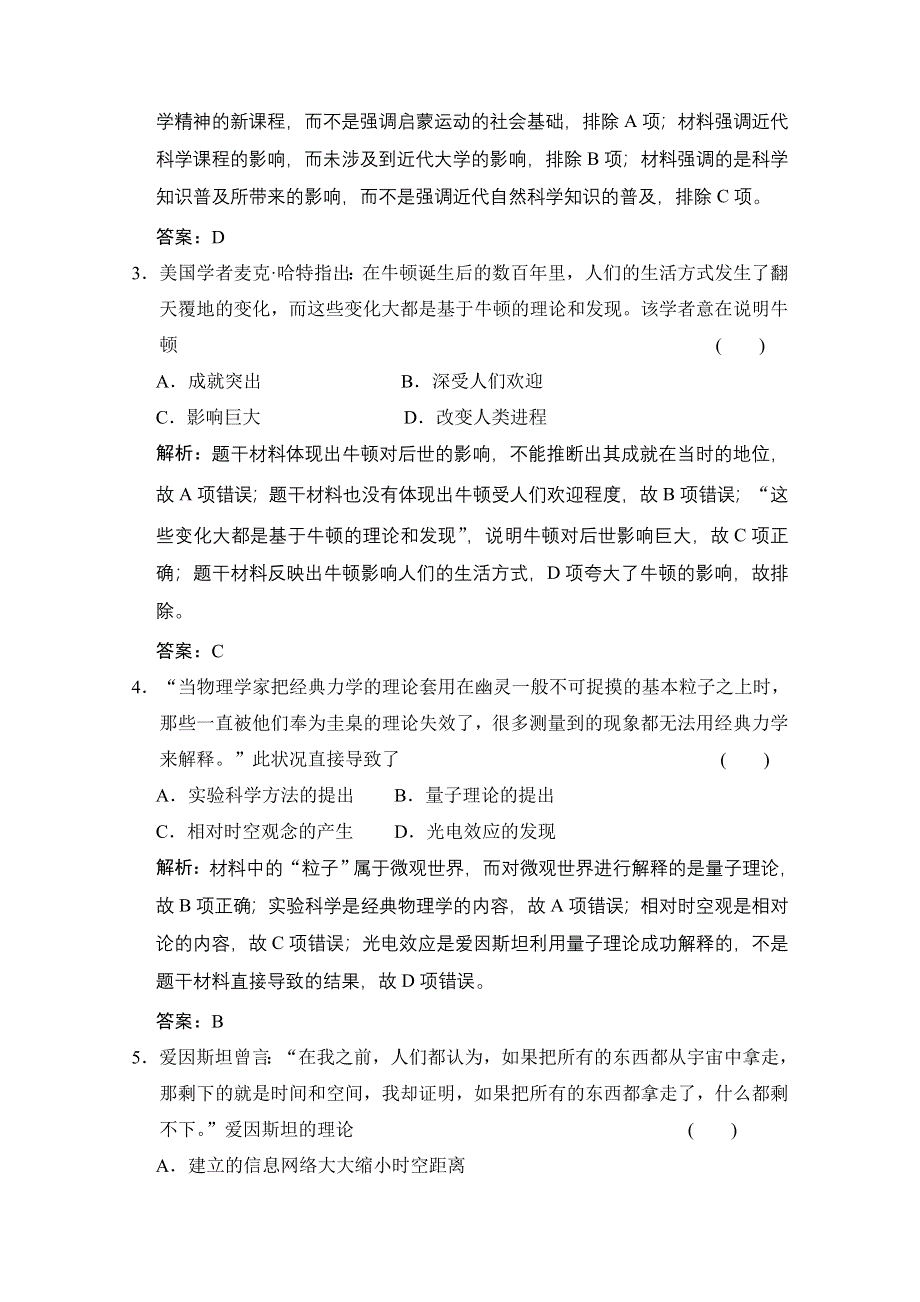 学精神的新课程，而不是强调启蒙运动的社会基础，排除 A 项；材料强调近代科学课程的影响，而未涉及到近代大学的影响，排除 B 项；材料强调的是科学知识普及所带来的影响，而不是强调近代自然科学知识的普及，排除 C 项。

答案：D

3．美国学者麦克·哈特指出：在牛顿诞生后的数百年里，人们的生活方式发生了翻天覆地的变化，而这些变化大都是基于牛顿的理论和发现。该学者意在说明牛顿 （　　）

A．成就突出　　B．深受人们欢迎

C．影响巨大　　D．改变人类进程

解析：题干材料体现出牛顿对后世的影响，不能推断出其成就在当时的地位，故 A 项错误；题干材料也没有体现出牛顿受人们欢迎程度，故 B 项错误；“这些变化大都是基于牛顿的理论和发现”，说明牛顿对后世影响巨大，故 C 项正确；题干材料反映出牛顿影响人们的生活方式，D 项夸大了牛顿的影响，故排除。

答案：C

4．“当物理学家把经典力学的理论套用在幽灵一般不可捉摸的基本粒子之上时，那些一直被他们奉为圭臬的理论失效了，很多测量到的现象都无法用经典力学来解释。”此状况直接导致了 （　　）

A．实验科学方法的提出　　B．量子理论的提出

C．相对时空观念的产生　　D．光电效应的发现

解析：材料中的“粒子”属于微观世界，而对微观世界进行解释的是量子理论，故 B 项正确；实验科学是经典物理学的内容，故 A 项错误；相对时空观是相对论的内容，故 C 项错误；光电效应是爱因斯坦利用量子理论成功解释的，不是题干材料直接导致的结果，故 D 项错误。

答案：B

5．爱因斯坦曾言：“在我之前，人们都认为，如果把所有的东西都从宇宙中拿走，那剩下的就是时间和空间，我却证明，如果把所有的东西都拿走了，什么都剩不下。”爱因斯坦的理论 （　　）

A．建立的信息网络大大缩小时空距离